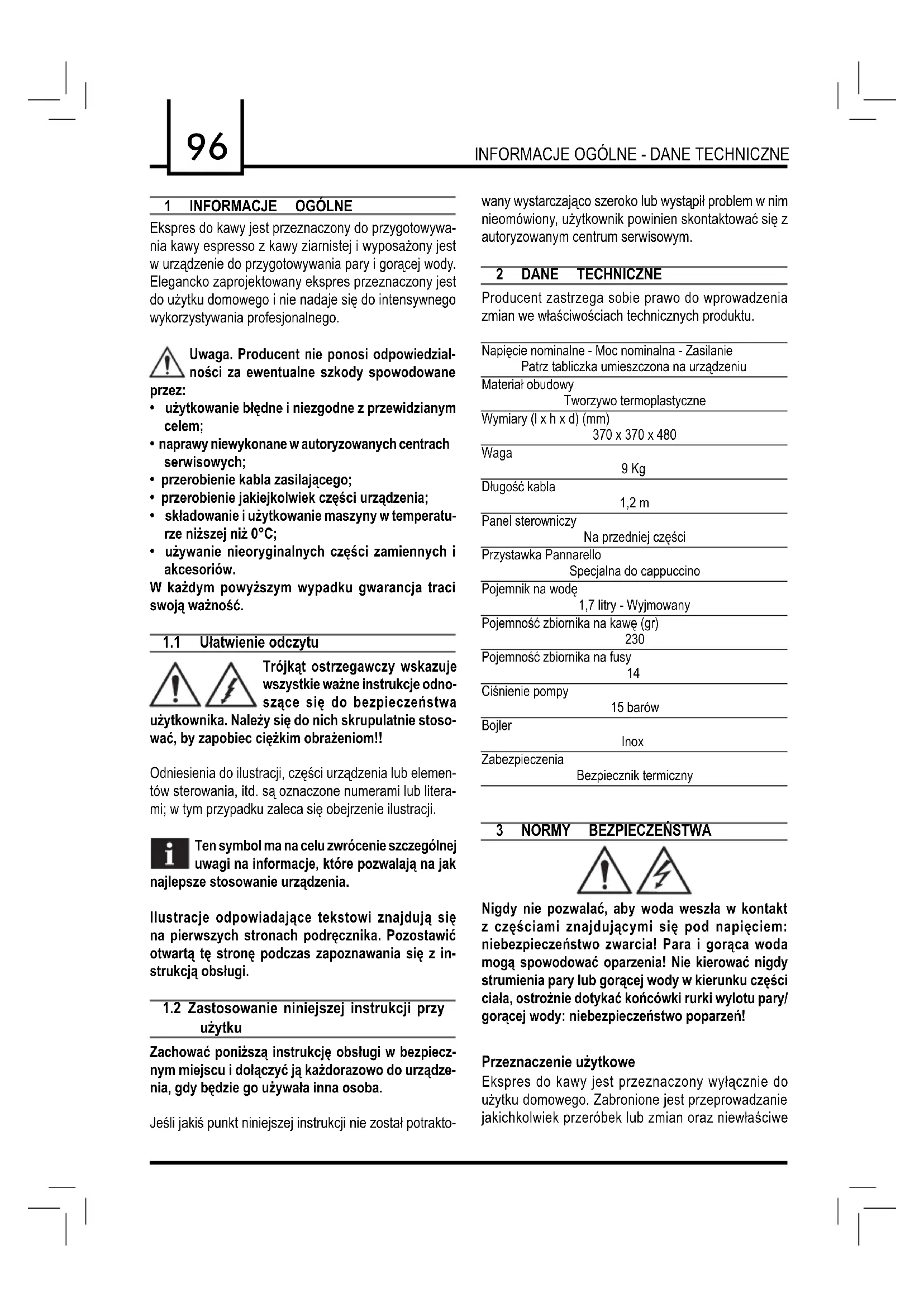 96

INFORMACJE OGÓLNE - DANE TECHNICZNE

1 INFORMACJE OGÓLNE

Ekspres do kawy jest przeznaczony do przygotowywania kawy espresso z kawy ziarnistej i wyposażony jest w urządzenie do przygotowywania pary i gorącej wody. Elegancko zaprojektowany ekspres przeznaczony jest do użytku domowego i nie nadaje się do intensywnego wykorzystywania profesjonalnego.

Uwaga. Producent nie ponosi odpowiedzialności za ewentualne szkody spowodowane przez:
• użytkowanie błędne i niezgodne z przewidzianym celem;
• naprawy niewykonane w autoryzowanych centrach serwisowych;
• przerobienie kabla zasilającego;
• przerobienie jakiejkolwiek części urządzenia;
• składowanie i użytkowanie maszyny w temperaturze niższej niż 0°C;
• używanie nieoryginalnych części zamiennych i akcesoriów.
W każdym powyższym wypadku gwarancja traci swoją ważność.

1.1 Ułatwienie odczytu

Trójkąt ostrzegawczy wskazuje wszystkie ważne instrukcje odnoszące się do bezpieczeństwa użytkownika. Należy się do nich skrupulatnie stosować, by zapobiec ciężkim obrażeniom!!

Odniesienia do ilustracji, części urządzenia lub elementów sterowania, itd. są oznaczone numerami lub literami; w tym przypadku zaleca się obejrzenie ilustracji.

Ten symbol ma na celu zwrócenie szczególnej uwagi na informacje, które pozwalają na jak najlepsze stosowanie urządzenia.

Ilustracje odpowiadające tekstowi znajdują się na pierwszych stronach podręcznika. Pozostawić otwartą tę stronę podczas zapoznawania się z instrukcją obsługi.

1.2 Zastosowanie niniejszej instrukcji przy użytku

Zachować poniższą instrukcję obsługi w bezpiecznym miejscu i dołączyć ją każdorazowo do urządzenia, gdy będzie go używała inna osoba.

Jeśli jakiś punkt niniejszej instrukcji nie został potraktowany wystarczająco szeroko lub wystąpił problem w nim nieomówiony, użytkownik powinien skontaktować się z autoryzowanym centrum serwisowym.

2 DANE TECHNICZNE

Producent zastrzega sobie prawo do wprowadzenia zmian we właściwościach technicznych produktu.

Napięcie nominalne - Moc nominalna - Zasilanie
Patrz tabliczka umieszczona na urządzeniu
Materiał obudowy
Tworzywo termoplastyczne
Wymiary (l x h x d) (mm)
370 x 370 x 480
Waga
9 Kg
Długość kabla
1,2 m
Panel sterowniczy
Na przedniej części
Przystawka Pannarello
Specjalna do cappuccino
Pojemnik na wodę
1,7 litry - Wyjmowany
Pojemność zbiornika na kawę (gr)
230
Pojemność zbiornika na fusy
14
Ciśnienie pompy
15 barów
Bojler
Inox
Zabezpieczenia
Bezpiecznik termiczny

3 NORMY BEZPIECZEŃSTWA

Nigdy nie pozwalać, aby woda weszła w kontakt z częściami znajdującymi się pod napięciem: niebezpieczeństwo zwarcia! Para i gorąca woda mogą spowodować oparzenia! Nie kierować nigdy strumienia pary lub gorącej wody w kierunku części ciała, ostrożnie dotykać końcówki rurki wylotu pary/ gorącej wody: niebezpieczeństwo poparzeń!

Przeznaczenie użytkowe
Ekspres do kawy jest przeznaczony wyłącznie do użytku domowego. Zabronione jest przeprowadzanie jakichkolwiek przeróbek lub zmian oraz niewłaściwe